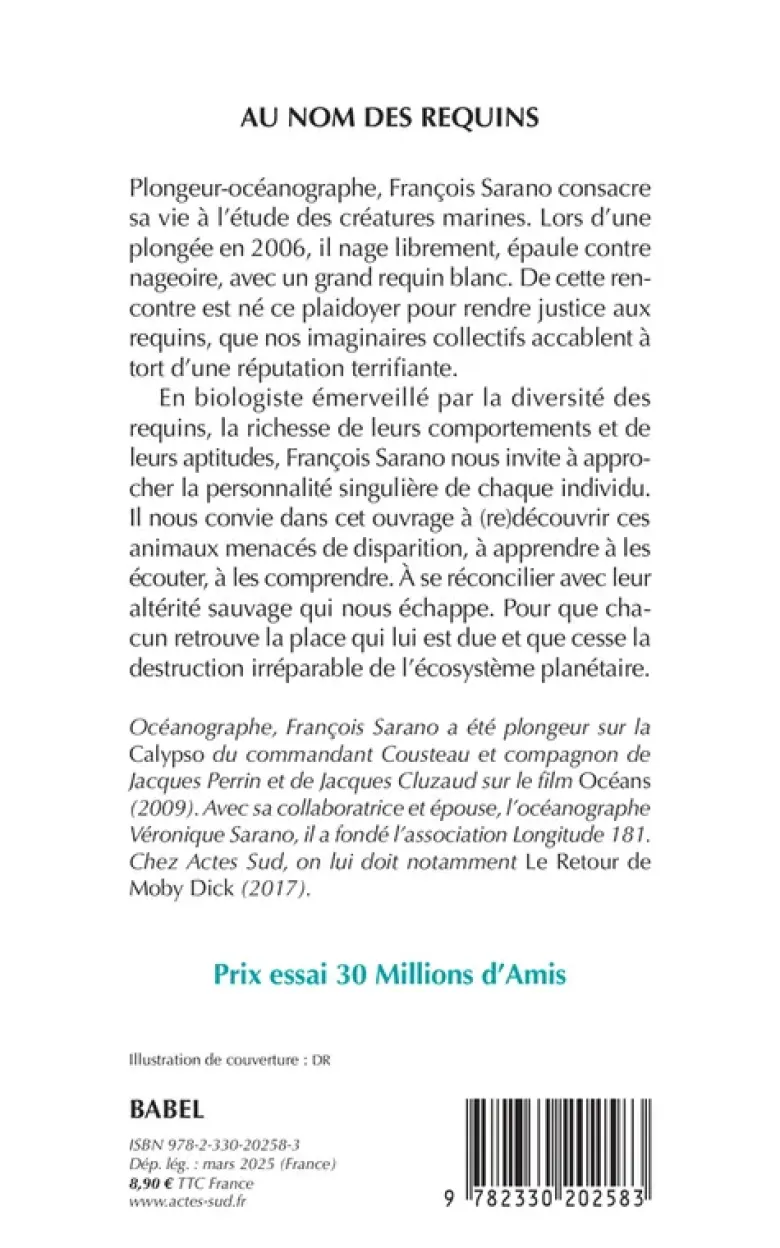 AU NOM DES REQUINS

Plongeur-océanographe, François Sarano consacre sa vie à l'étude des créatures marines. Lors d'une plongée en 2006, il nage librement, épaule contre nageoire, avec un grand requin blanc. De cette rencontre est né ce plaidoyer pour rendre justice aux requins, que nos imaginaires collectifs accablent à tort d'une réputation terrifiante.

En biologiste émerveillé par la diversité des requins, la richesse de leurs comportements et de leurs aptitudes, François Sarano nous invite à approcher la personnalité singulière de chaque individu. Il nous convie dans cet ouvrage à (re)découvrir ces animaux menacés de disparition, à apprendre à les écouter, à les comprendre. À se réconcilier avec leur altérité sauvage qui nous échappe. Pour que chacun retrouve la place qui lui est due et que cesse la destruction irréparable de l'écosystème planétaire.

Océanographe, François Sarano a été plongeur sur la Calypso du commandant Cousteau et compagnon de Jacques Perrin et de Jacques Cluzaud sur le film Océans (2009). Avec sa collaboratrice et épouse, l'océanographe Véronique Sarano, il a fondé l'association Longitude 181. Chez Actes Sud, on lui doit notamment Le Retour de Moby Dick (2017).

Prix essai 30 Millions d'Amis

Illustration de couverture : DR

BABEL

ISBN 978-2-330-20258-3
Dép. lég. : mars 2025 (France)
8,90 € TTC France
www.actes-sud.fr

9 782330 202583